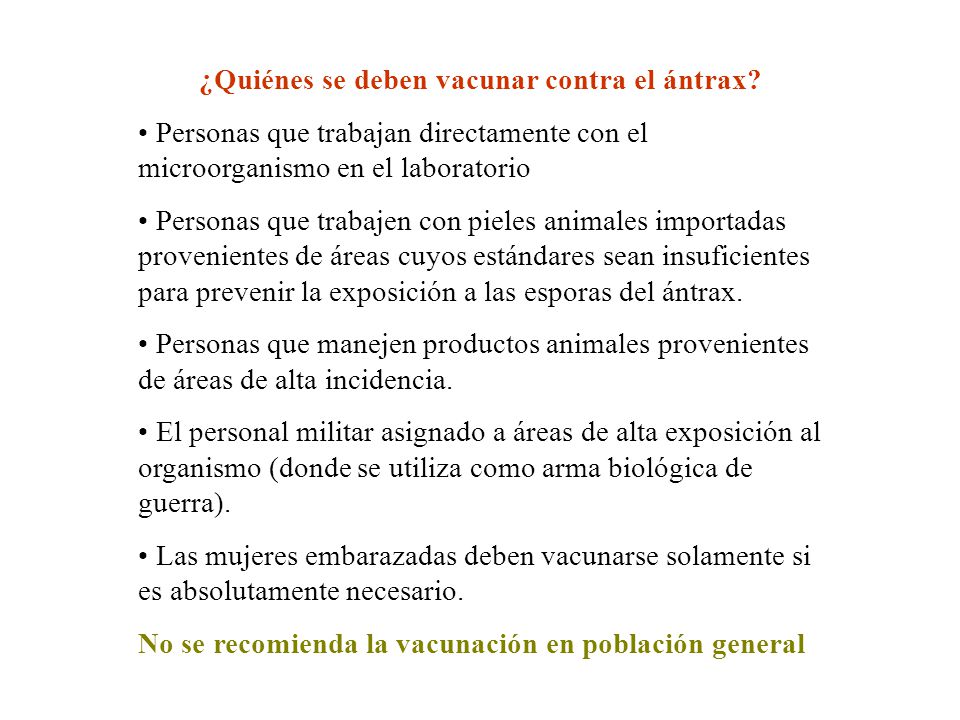 ¿Quiénes se deben vacunar contra el ántrax?

• Personas que trabajan directamente con el microorganismo en el laboratorio

• Personas que trabajen con pieles animales importadas provenientes de áreas cuyos estándares sean insuficientes para prevenir la exposición a las esporas del ántrax.

• Personas que manejen productos animales provenientes de áreas de alta incidencia.

• El personal militar asignado a áreas de alta exposición al organismo (donde se utiliza como arma biológica de guerra).

• Las mujeres embarazadas deben vacunarse solamente si es absolutamente necesario.

No se recomienda la vacunación en población general